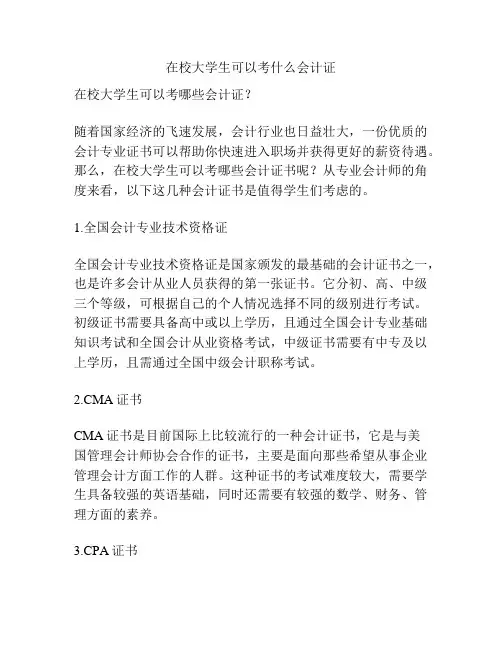 在校大学生可以考什么会计证

在校大学生可以考哪些会计证？

随着国家经济的飞速发展，会计行业也日益壮大，一份优质的会计专业证书可以帮助你快速进入职场并获得更好的薪资待遇。那么，在校大学生可以考哪些会计证书呢？从专业会计师的角度来看，以下这几种会计证书是值得学生们考虑的。

1.全国会计专业技术资格证

全国会计专业技术资格证是国家颁发的最基础的会计证书之一，也是许多会计从业人员获得的第一张证书。它分初、高、中级三个等级，可根据自己的个人情况选择不同的级别进行考试。初级证书需要具备高中或以上学历，且通过全国会计专业基础知识考试和全国会计从业资格考试，中级证书需要有中专及以上学历，且需通过全国中级会计职称考试。

2.CMA 证书

CMA 证书是目前国际上比较流行的一种会计证书，它是与美国管理会计师协会合作的证书，主要是面向那些希望从事企业管理会计方面工作的人群。这种证书的考试难度较大，需要学生具备较强的英语基础，同时还需要有较强的数学、财务、管理方面的素养。

3.CPA 证书